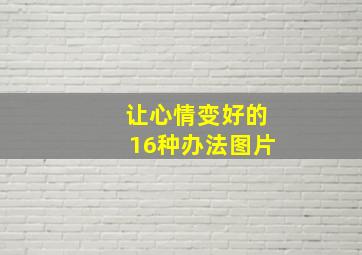 让心情变好的
16种办法图片